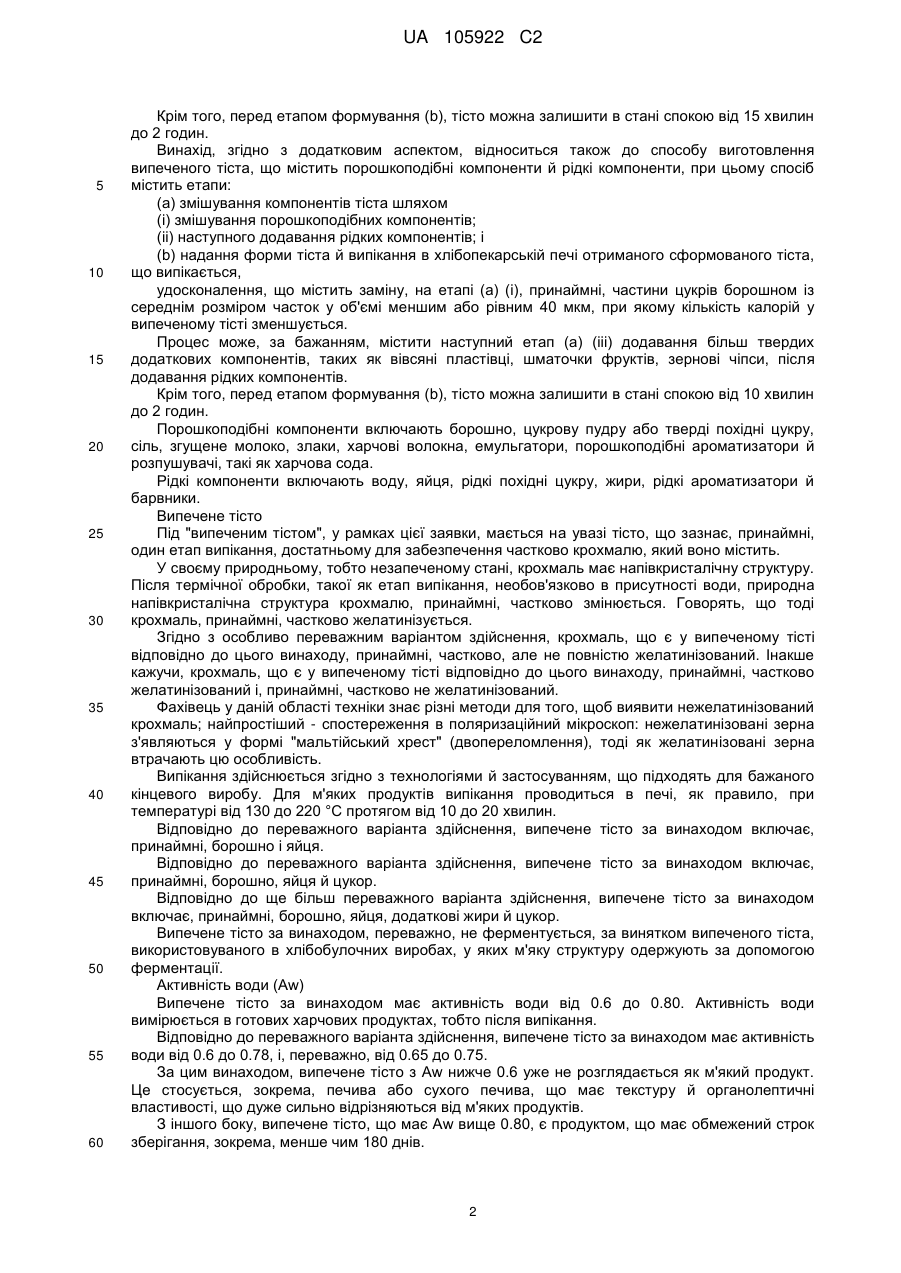 UA 105922 C2

Крім того, перед етапом формування (b), тісто можна залишити в стані спокою від 15 хвилин до 2 годин.

Винахід, згідно з додатковим аспектом, відноситься також до способу виготовлення випеченого тіста, що містить порошкоподібні компоненти й рідкі компоненти, при цьому спосіб
5 містить етапи:

(a) змішування компонентів тіста шляхом

(i) змішування порошкоподібних компонентів;

(ii) наступного додавання рідких компонентів; і

(b) надання форми тіста й випікання в хлібопекарській печі отриманого сформованого тіста,
10 що випікається,

удосконалення, що містить заміну, на етапі (a) (i), принаймні, частини цукрів борошном із середнім розміром часток у об'ємі меншим або рівним 40 мкм, при якому кількість калорій у випеченому тісті зменшується.

Процес може, за бажанням, містити наступний етап (a) (iii) додавання більш твердих
15 додаткових компонентів, таких як вівсяні пластівці, шматочки фруктів, зернові чіпси, після додавання рідких компонентів.

Крім того, перед етапом формування (b), тісто можна залишити в стані спокою від 10 хвилин до 2 годин.

Порошкоподібні компоненти включають борошно, цукрову пудру або тверді похідні цукру,
20 сіль, згущене молоко, злаки, харчові волокна, емульгатори, порошкоподібні ароматизатори й розпушувачі, такі як харчова сода.

Рідкі компоненти включають воду, яйця, рідкі похідні цукру, жири, рідкі ароматизатори й барвники.

Випечене тісто
25 Під "випеченим тістом", у рамках цієї заявки, мається на увазі тісто, що зазнає, принаймні, один етап випікання, достатньому для забезпечення частково крохмалю, який воно містить.

У своєму природньому, тобто незапеченому стані, крохмаль має напівкристалічну структуру. Після термічної обробки, такої як етап випікання, необов'язково в присутності води, природна напівкристалічна структура крохмалю, принаймні, частково змінюється. Говорять, що тоді
30 крохмаль, принаймні, частково желатинізується.

Згідно з особливо переважним варіантом здійснення, крохмаль, що є у випеченому тісті відповідно до цього винаходу, принаймні, частково, але не повністю желатинізований. Інакше кажучи, крохмаль, що є у випеченому тісті відповідно до цього винаходу, принаймні, частково желатинізований і, принаймні, частково не желатинізований.
35 Фахівець у даній області техніки знає різні методи для того, щоб виявити нежелатинізований крохмаль; найпростіший - спостереження в поляризаційний мікроскоп: нежелатинізовані зерна з'являються у формі "мальтійський хрест" (двопереломлення), тоді як желатинізовані зерна втрачають цю особливість.

Випікання здійснюється згідно з технологіями й застосуванням, що підходять для бажаного
40 кінцевого виробу. Для м'яких продуктів випікання проводиться в печі, як правило, при температурі від 130 до 220 °C протягом від 10 до 20 хвилин.

Відповідно до переважного варіанта здійснення, випечене тісто за винаходом включає, принаймні, борошно і яйця.

Відповідно до переважного варіанта здійснення, випечене тісто за винаходом включає,
45 принаймні, борошно, яйця й цукор.

Відповідно до ще більш переважного варіанта здійснення, випечене тісто за винаходом включає, принаймні, борошно, яйця, додаткові жири й цукор.

Випечене тісто за винаходом, переважно, не ферментується, за винятком випеченого тіста, використовуваного в хлібобулочних виробах, у яких м'яку структуру одержують за допомогою
50 ферментації.

Активність води (Aw)

Випечене тісто за винаходом має активність води від 0.6 до 0.80. Активність води вимірюється в готових харчових продуктах, тобто після випікання.

Відповідно до переважного варіанта здійснення, випечене тісто за винаходом має активність
55 води від 0.6 до 0.78, і, переважно, від 0.65 до 0.75.

За цим винаходом, випечене тісто з Aw нижче 0.6 уже не розглядається як м'який продукт. Це стосується, зокрема, печива або сухого печива, що має текстуру й органолептичні властивості, що дуже сильно відрізняються від м'яких продуктів.

З іншого боку, випечене тісто, що має Aw вище 0.80, є продуктом, що має обмежений строк
60 зберігання, зокрема, менше чим 180 днів.

2